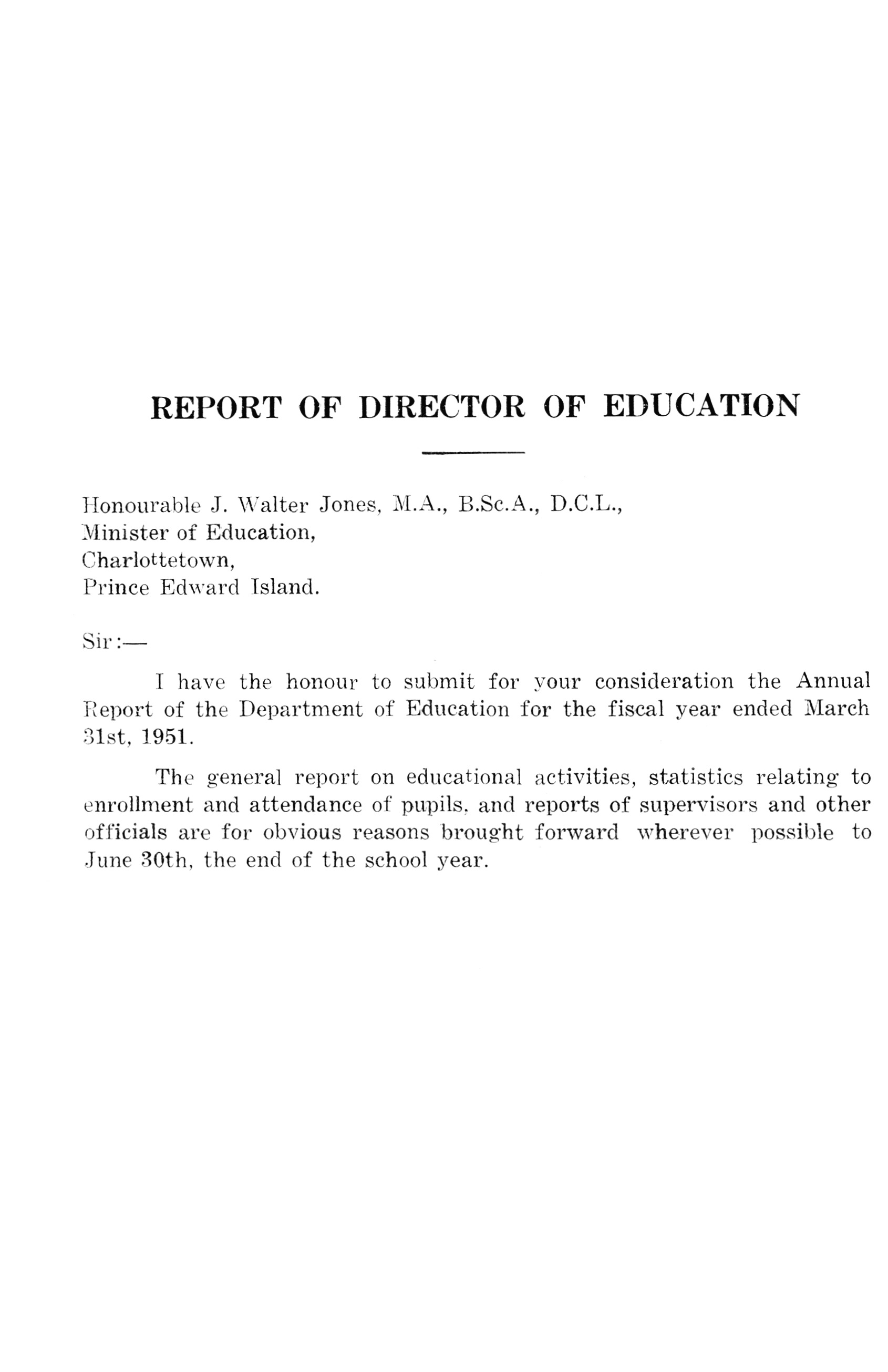 REPORT OF DIRECTOR OF EDUCATION

Honourable J. Walter Jones, M.A., B.Sc.A., D.C.L.,
Minister of Education,
Charlottetown,
Prince Edward Island.

Sir:—

I have the honour to submit for your consideration the Annual Report of the Department of Education for the fiscal year ended March 31st, 1951.

The general report on educational activities, statistics relating to enrollment and attendance of pupils, and reports of supervisors and other officials are for obvious reasons brought forward wherever possible to June 30th, the end of the school year.